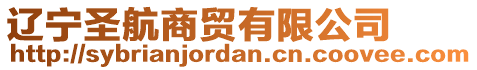 辽宁圣航商贸有限公司
http://sybrianjordan.cn.coovee.com